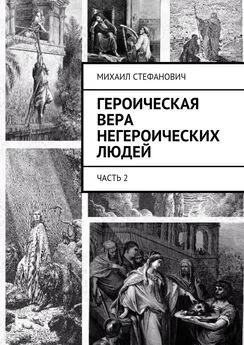 МИХАИЛ СТЕФАНОВИЧ

ГЕРОИЧЕСКАЯ ВЕРА НЕГЕРОИЧЕСКИХ ЛЮДЕЙ

ЧАСТЬ 2